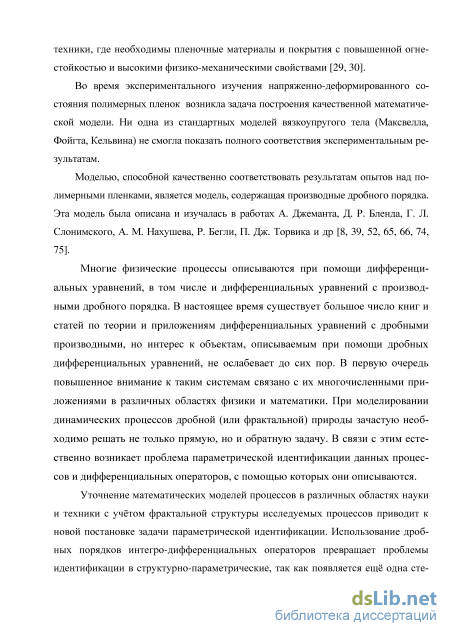 техники, где необходимы пленочные материалы и покрытия с повышенной огнестойкостью и высокими физико-механическими свойствами [29, 30].

Во время экспериментального изучения напряженно-деформированного состояния полимерных пленок возникла задача построения качественной математической модели. Ни одна из стандартных моделей вязкоупругого тела (Максвелла, Фойгта, Кельвина) не смогла показать полного соответствия экспериментальным результатам.

Моделью, способной качественно соответствовать результатам опытов над полимерными пленками, является модель, содержащая производные дробного порядка. Эта модель была описана и изучалась в работах А. Джеманта, Д. Р. Бленда, Г. Л. Слонимского, А. М. Нахушева, Р. Бегли, П. Дж. Торвика и др [8, 39, 52, 65, 66, 74, 75].

Многие физические процессы описываются при помощи дифференциальных уравнений, в том числе и дифференциальных уравнений с производными дробного порядка. В настоящее время существует большое число книг и статей по теории и приложениям дифференциальных уравнений с дробными производными, но интерес к объектам, описываемым при помощи дробных дифференциальных уравнений, не ослабевает до сих пор. В первую очередь повышенное внимание к таким системам связано с их многочисленными приложениями в различных областях физики и математики. При моделировании динамических процессов дробной (или фрактальной) природы зачастую необходимо решать не только прямую, но и обратную задачу. В связи с этим естественно возникает проблема параметрической идентификации данных процессов и дифференциальных операторов, с помощью которых они описываются.

Уточнение математических моделей процессов в различных областях науки и техники с учётом фрактальной структуры исследуемых процессов приводит к новой постановке задачи параметрической идентификации. Использование дробных порядков интегро-дифференциальных операторов превращает проблемы идентификации в структурно-параметрические, так как появляется ещё одна сте-

dsLib.net
библиотека диссертаций